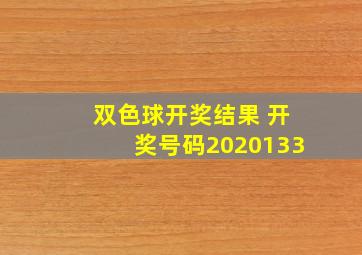 双色球开奖结果 开奖号码2020133